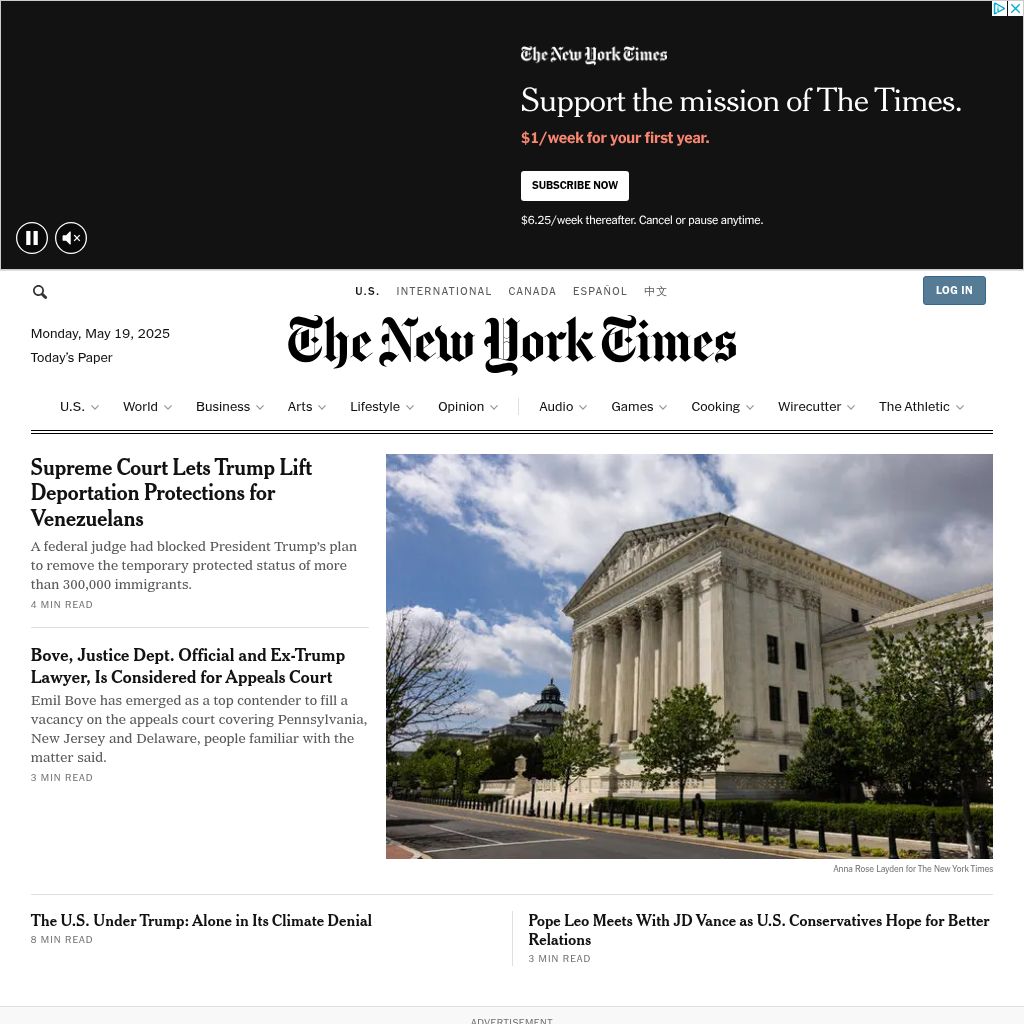 The New York Times

Support the mission of The Times.

$1/week for your first year.

SUBSCRIBE NOW

$6.25/week thereafter. Cancel or pause anytime.

U.S. INTERNATIONAL CANADA ESPAÑOL 中文

LOG IN

Monday, May 19, 2025
Today's Paper

The New York Times

U.S. World Business Arts Lifestyle Opinion Audio Games Cooking Wirecutter The Athletic

Supreme Court Lets Trump Lift Deportation Protections for Venezuelans

A federal judge had blocked President Trump's plan to remove the temporary protected status of more than 300,000 immigrants.

4 MIN READ

Bove, Justice Dept. Official and Ex-Trump Lawyer, Is Considered for Appeals Court

Emil Bove has emerged as a top contender to fill a vacancy on the appeals court covering Pennsylvania, New Jersey and Delaware, people familiar with the matter said.

3 MIN READ

Anna Rose Layden for The New York Times

The U.S. Under Trump: Alone in Its Climate Denial

8 MIN READ

Pope Leo Meets With JD Vance as U.S. Conservatives Hope for Better Relations

3 MIN READ

ADVERTISEMENT